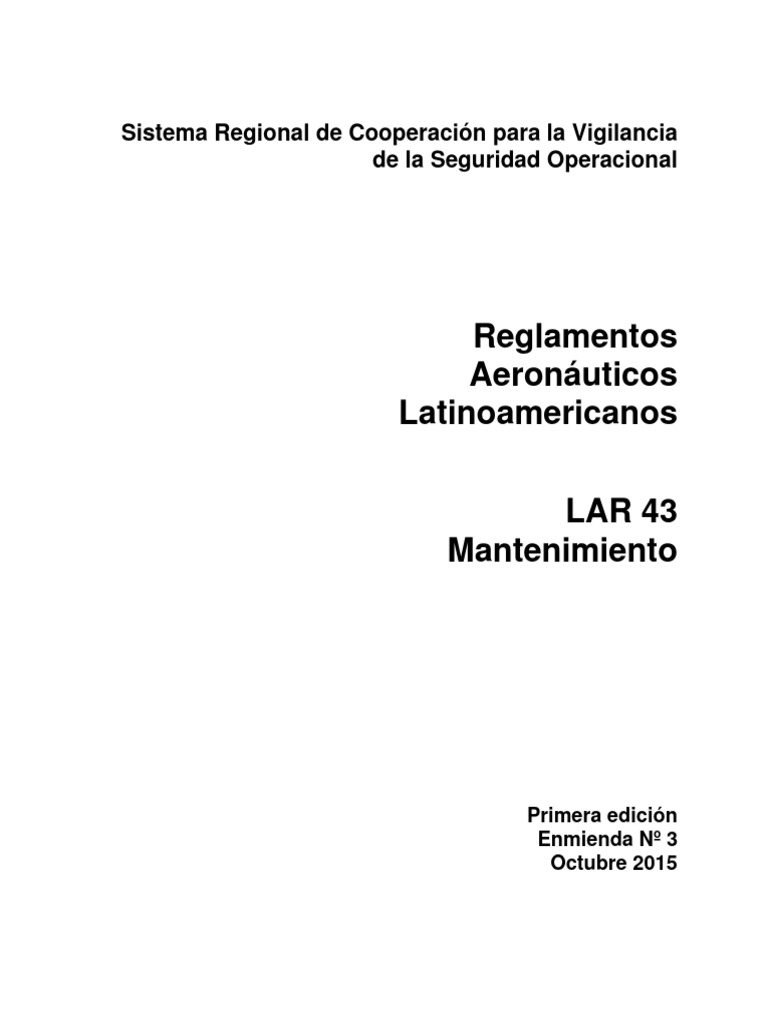 Sistema Regional de Cooperación para la Vigilancia de la Seguridad Operacional

Reglamentos Aeronáuticos Latinoamericanos

LAR 43
Mantenimiento

Primera edición
Enmienda Nº 3
Octubre 2015